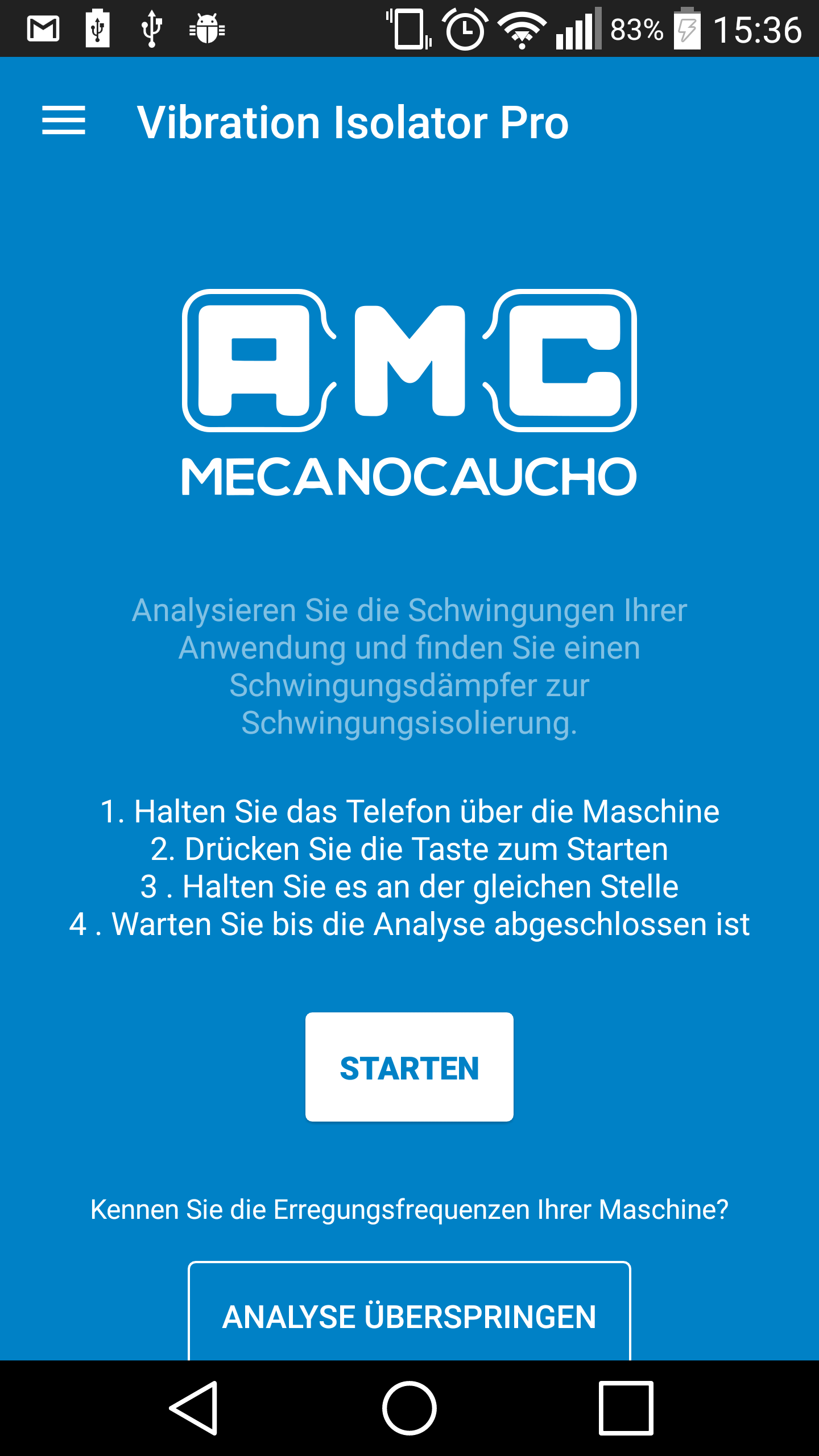 83% 15:36

Vibration Isolator Pro

AMC
MECANOCAUCHO

Analysieren Sie die Schwingungen Ihrer Anwendung und finden Sie einen Schwingungsdämpfer zur Schwingungsisolierung.

1. Halten Sie das Telefon über die Maschine
2. Drücken Sie die Taste zum Starten
3 . Halten Sie es an der gleichen Stelle
4 . Warten Sie bis die Analyse abgeschlossen ist

STARTEN

Kennen Sie die Erregungsfrequenzen Ihrer Maschine?

ANALYSE ÜBERSPRINGEN